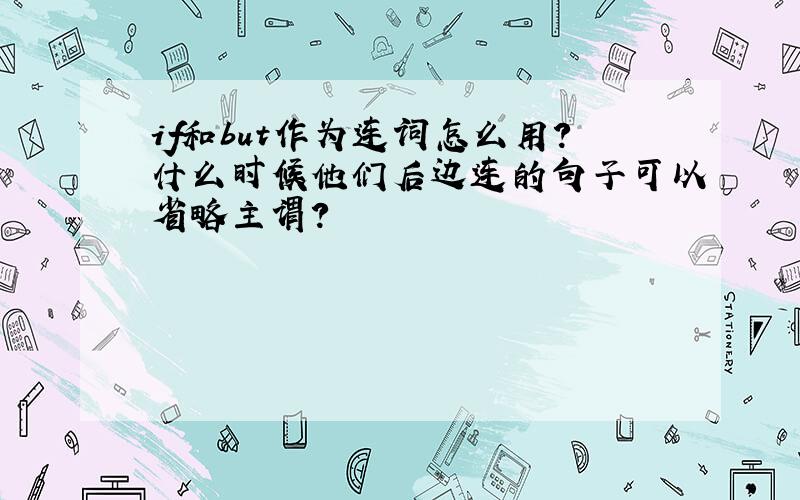 if和but作为连词怎么用?
什么时候他们后边连的句子可以省略主谓?

STATIONERY